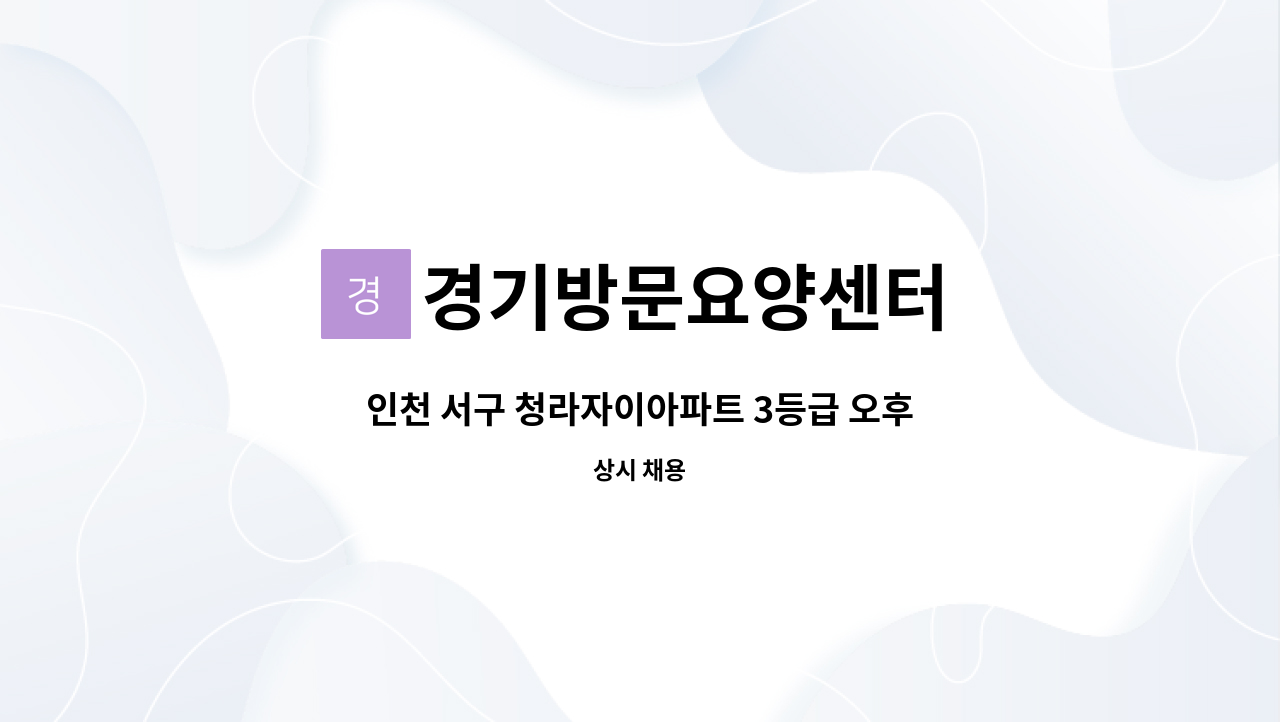 경 경기방문요양센터

인천 서구 청라자이아파트 3등급 오후

상시 채용